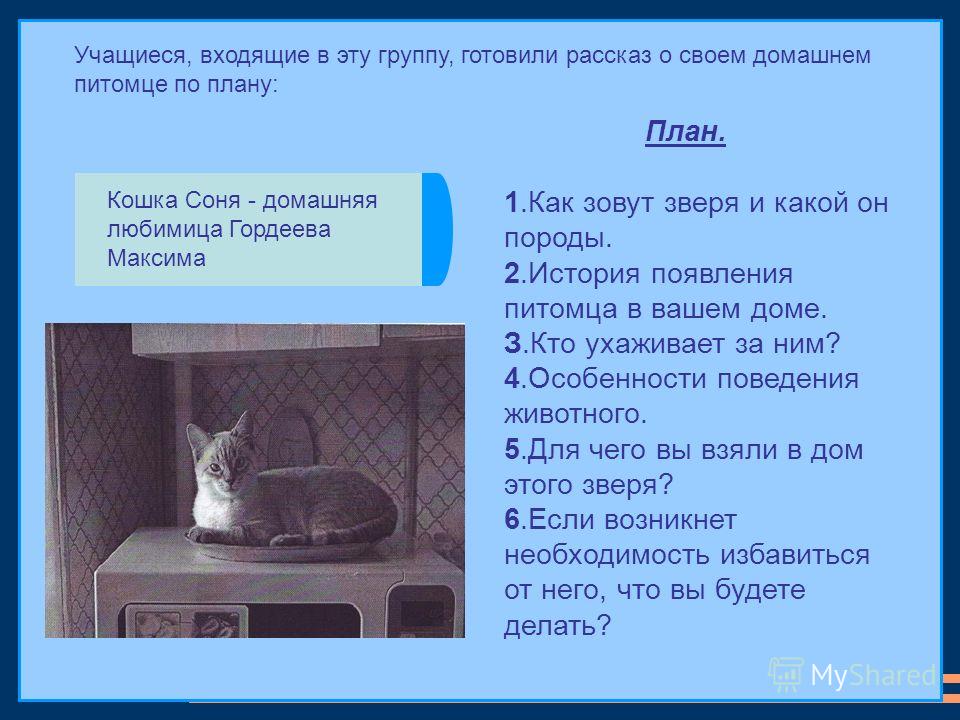 Учащиеся, входящие в эту группу, готовили рассказ о своем домашнем питомце по плану:

План.

Кошка Соня - домашняя любимица Гордеева Максима

1.Как зовут зверя и какой он породы.
2.История появления питомца в вашем доме.
3.Кто ухаживает за ним?
4.Особенности поведения животного.
5.Для чего вы взяли в дом этого зверя?
6.Если возникнет необходимость избавиться от него, что вы будете делать?

MyShared